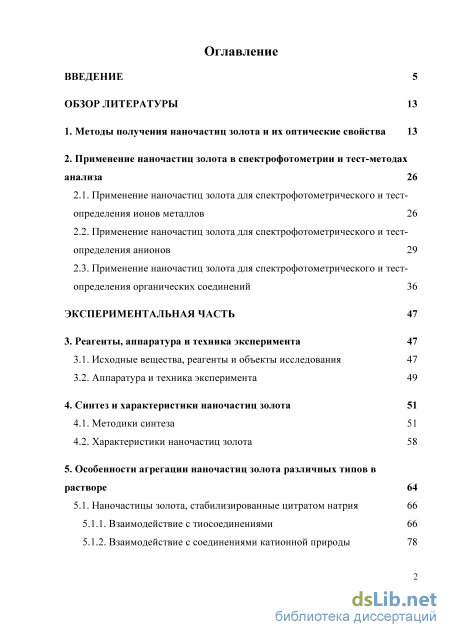 Оглавление

ВВЕДЕНИЕ 5

ОБЗОР ЛИТЕРАТУРЫ 13

1. Методы получения наночастиц золота и их оптические свойства 13

2. Применение наночастиц золота в спектрофотометрии и тест-методах анализа 26

2.1. Применение наночастиц золота для спектрофотометрического и тест-определения ионов металлов 26

2.2. Применение наночастиц золота для спектрофотометрического и тест-определения анионов 29

2.3. Применение наночастиц золота для спектрофотометрического и тест-определения органических соединений 36

ЭКСПЕРИМЕНТАЛЬНАЯ ЧАСТЬ 47

3. Реагенты, аппаратура и техника эксперимента 47

3.1. Исходные вещества, реагенты и объекты исследования 47

3.2. Аппаратура и техника эксперимента 49

4. Синтез и характеристики наночастиц золота 51

4.1. Методики синтеза 51

4.2. Характеристики наночастиц золота 58

5. Особенности агрегации наночастиц золота различных типов в растворе 64

5.1. Наночастицы золота, стабилизированные цитратом натрия 66

5.1.1. Взаимодействие с тиосоединениями 66

5.1.2. Взаимодействие с соединениями катионной природы 78

2

dsLib.net
библиотека диссертаций